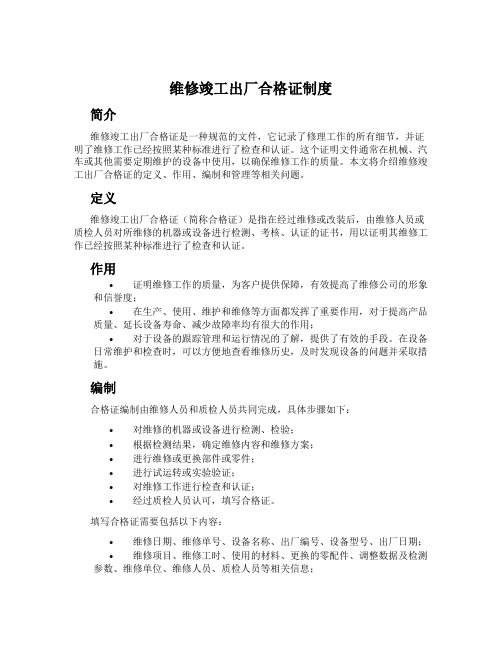 维修竣工出厂合格证制度

简介

维修竣工出厂合格证是一种规范的文件，它记录了修理工作的所有细节，并证明了维修工作已经按照某种标准进行了检查和认证。这个证明文件通常在机械、汽车或其他需要定期维护的设备中使用，以确保维修工作的质量。本文将介绍维修竣工出厂合格证的定义、作用、编制和管理等相关问题。

定义

维修竣工出厂合格证（简称合格证）是指在经过维修或改装后，由维修人员或质检人员对所维修的机器或设备进行检测、考核、认证的证书，用以证明其维修工作已经按照某种标准进行了检查和认证。

作用

• 证明维修工作的质量，为客户提供保障，有效提高了维修公司的形象和信誉度；
• 在生产、使用、维护和维修等方面都发挥了重要作用，对于提高产品质量、延长设备寿命、减少故障率均有很大的作用；
• 对于设备的跟踪管理和运行情况的了解，提供了有效的手段。在设备日常维护和检查时，可以方便地查看维修历史，及时发现设备的问题并采取措施。

编制

合格证编制由维修人员和质检人员共同完成，具体步骤如下：

• 对维修的机器或设备进行检测、检验；
• 根据检测结果，确定维修内容和维修方案；
• 进行维修或更换部件或零件；
• 进行试运转或实验验证；
• 对维修工作进行检查和认证；
• 经过质检人员认可，填写合格证。

填写合格证需要包括以下内容：

• 维修日期、维修单号、设备名称、出厂编号、设备型号、出厂日期；
• 维修项目、维修工时、使用的材料、更换的零配件、调整数据及检测参数、维修单位、维修人员、质检人员等相关信息；